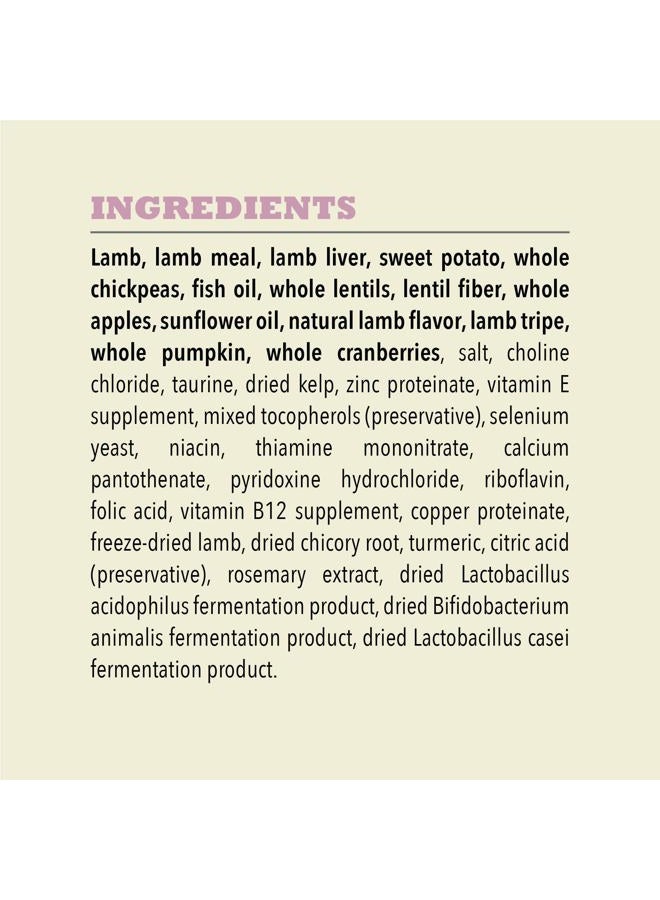 INGREDIENTS

Lamb, lamb meal, lamb liver, sweet potato, whole chickpeas, fish oil, whole lentils, lentil fiber, whole apples, sunflower oil, natural lamb flavor, lamb tripe, whole pumpkin, whole cranberries, salt, choline chloride, taurine, dried kelp, zinc proteinate, vitamin E supplement, mixed tocopherols (preservative), selenium yeast, niacin, thiamine mononitrate, calcium pantothenate, pyridoxine hydrochloride, riboflavin, folic acid, vitamin B12 supplement, copper proteinate, freeze-dried lamb, dried chicory root, turmeric, citric acid (preservative), rosemary extract, dried Lactobacillus acidophilus fermentation product, dried Bifidobacterium animalis fermentation product, dried Lactobacillus casei fermentation product.